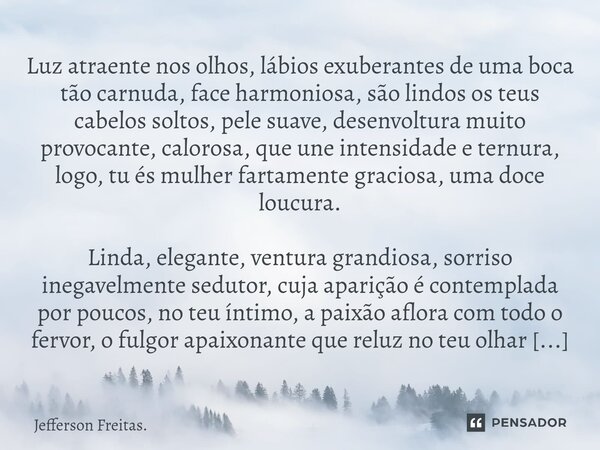 Luz atraente nos olhos, lábios exuberantes de uma boca tão carnuda, face harmoniosa, são lindos os teus cabelos soltos, pele suave, desenvoltura muito provocante, calorosa, que une intensidade e ternura, logo, tu és mulher fartamente graciosa, uma doce loucura.

Linda, elegante, ventura grandiosa, sorriso inegavelmente sedutor, cuja aparição é contemplada por poucos, no teu íntimo, a paixão aflora com todo o fervor, o fulgor apaixonante que reluz no teu olhar [...]

Jefferson Freitas.

PENSADOR